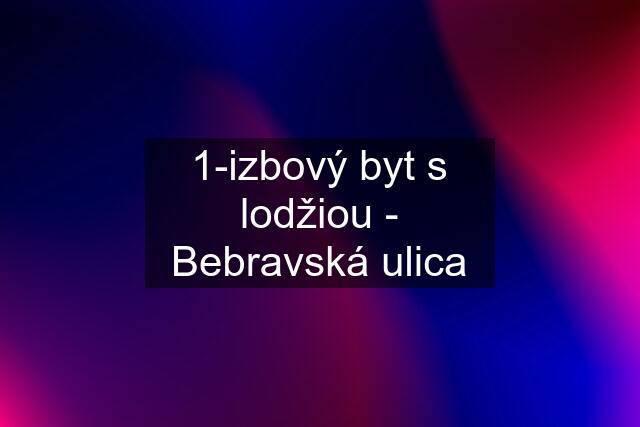 1-izbový byt s lodžiou - Bebravská ulica